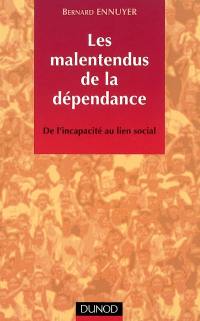 BERNARD ENNUYER

Les malentendus de la dépendance

De l'incapacité au lien social

DUNOD